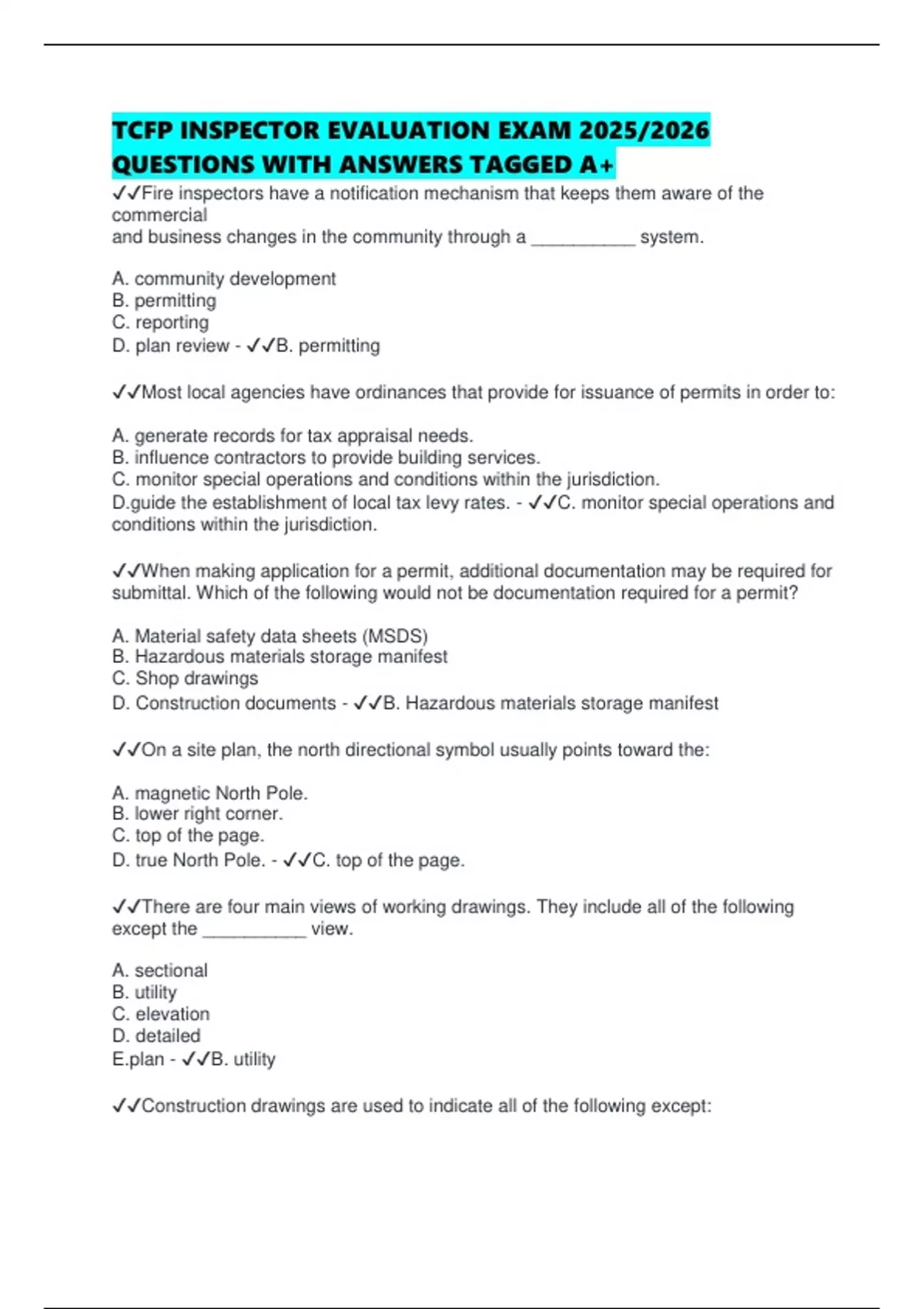 TCFP INSPECTOR EVALUATION EXAM 2025/2026 QUESTIONS WITH ANSWERS TAGGED A+

✓✓Fire inspectors have a notification mechanism that keeps them aware of the commercial and business changes in the community through a __________ system.

A. community development
B. permitting
C. reporting
D. plan review - ✓✓B. permitting

✓✓Most local agencies have ordinances that provide for issuance of permits in order to:

A. generate records for tax appraisal needs.
B. influence contractors to provide building services.
C. monitor special operations and conditions within the jurisdiction.
D.guide the establishment of local tax levy rates. - ✓✓C. monitor special operations and conditions within the jurisdiction.

✓✓When making application for a permit, additional documentation may be required for submittal. Which of the following would not be documentation required for a permit?

A. Material safety data sheets (MSDS)
B. Hazardous materials storage manifest
C. Shop drawings
D. Construction documents - ✓✓B. Hazardous materials storage manifest

✓✓On a site plan, the north directional symbol usually points toward the:

A. magnetic North Pole.
B. lower right corner.
C. top of the page.
D. true North Pole. - ✓✓C. top of the page.

✓✓There are four main views of working drawings. They include all of the following except the __________ view.

A. sectional
B. utility
C. elevation
D. detailed
E.plan - ✓✓B. utility

✓✓Construction drawings are used to indicate all of the following except: